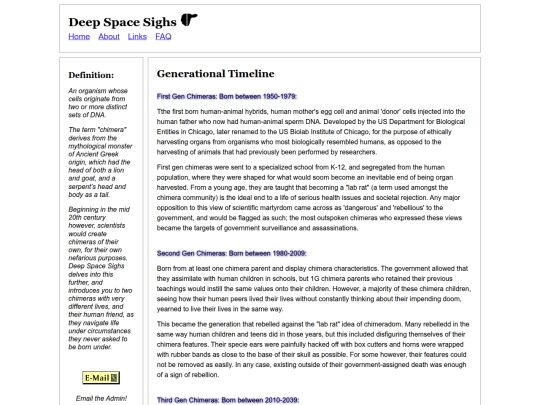 Deep Space Sighs

Home About Links FAQ

Definition:

An organism whose cells originate from two or more distinct sets of DNA.

The term "chimera" derives from the mythological monster of Ancient Greek origin, which had the head of both a lion and goat, and a serpent's head and body as a tail.

Beginning in the mid 20th century however, scientists would create chimeras of their own, for their own nefarious purposes. Deep Space Sighs delves into this further, and introduces you to two chimeras with very different lives, and their human friend, as they navigate life under circumstances they never asked to be born under.

E-Mail

Email the Admin!

Generational Timeline

First Gen Chimeras: Born between 1950-1979:

Tthe first born human-animal hybrids, human mother's egg cell and animal 'donor' cells injected into the human father who now had human-animal sperm DNA. Developed by the US Department for Biological Entities in Chicago, later renamed to the US Biolab Institute of Chicago, for the purpose of ethically harvesting organs from organisms who most biologically resembled humans, as opposed to the harvesting of animals that had previously been performed by researchers.

First gen chimeras were sent to a specialized school from K-12, and segregated from the human population, where they were shaped for what would soom become an inevitable end of being organ harvested. From a young age, they are taught that becoming a "lab rat" (a term used amongst the chimera community) is the ideal end to a life of serious health issues and societal rejection. Any major opposition to this view of scientific martyrdom came across as 'dangerous' and 'rebellious' to the government, and would be flagged as such; the most outspoken chimeras who expressed these views became the targets of government surveillance and assassinations.

Second Gen Chimeras: Born between 1980-2009:

Born from at least one chimera parent and display chimera characteristics. The government allowed that they assimilate with human children in schools, but 1G chimera parents who retained their previous teachings would instill the same values onto their children. However, a majority of these chimera children, seeing how their human peers lived their lives without constantly thinking about their impending doom, yearned to live their lives in the same way.

This became the generation that rebelled against the "lab rat" idea of chimeradom. Many rebelledd in the same way human children and teens did in those years, but this included disfiguring themselves of their chimera features. Their specie ears were painfully hacked off with box cutters and horns were wrapped with rubber bands as close to the base of their skull as possible. For some however, their features could not be removed as easily. In any case, existing outside of their government-assigned death was enough of a sign of rebellion.

Third Gen Chimeras: Born between 2010-2039: